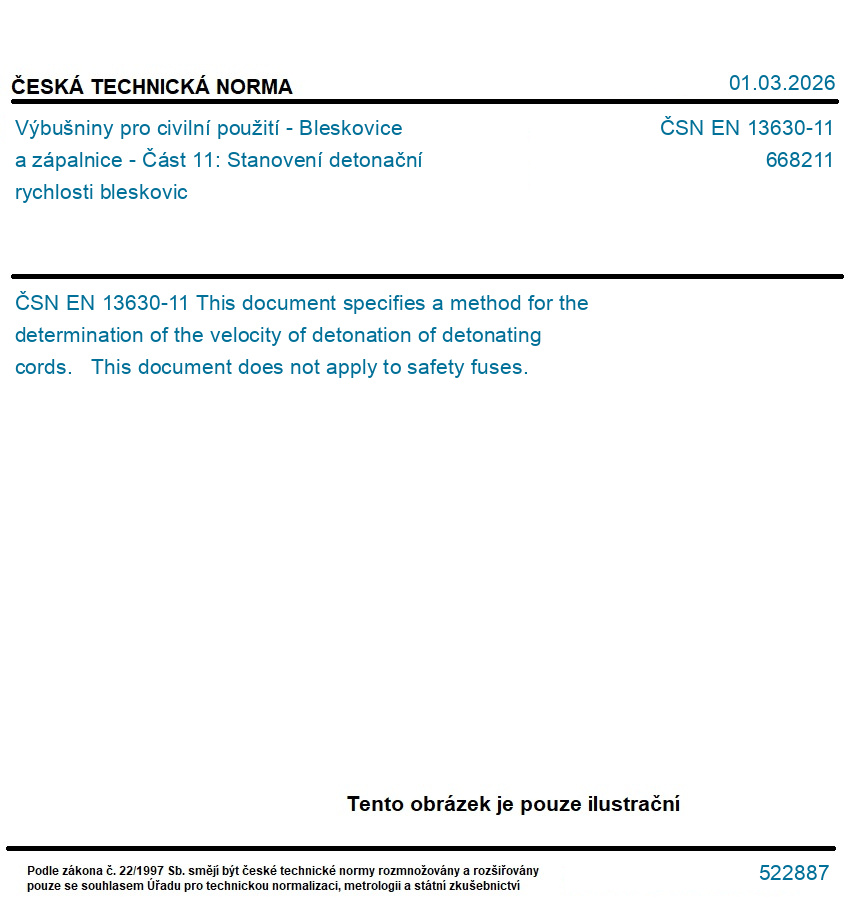 ČESKÁ TECHNICKÁ NORMA

01.03.2026

Výbušniny pro civilní použití - Bleskovice a zápalnice - Část 11: Stanovení detonační rychlosti bleskovic

ČSN EN 13630-11
668211

ČSN EN 13630-11 This document specifies a method for the determination of the velocity of detonation of detonating cords. This document does not apply to safety fuses.

Tento obrázek je pouze ilustrační

Podle zákona č. 22/1997 Sb. smějí být české technické normy rozmnožovány a rozšiřovány pouze se souhlasem Úřadu pro technickou normalizaci, metrologii a státní zkušebnictví

522887